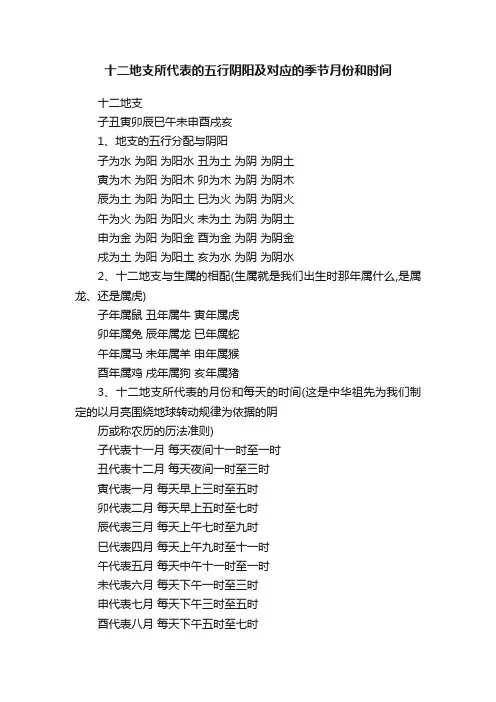 十二地支所代表的五行阴阳及对应的季节月份和时间

十二地支

子丑寅卯辰巳午未申酉戌亥

1、地支的五行分配与阴阳

子为水 为阳 为阳水 丑为土 为阴 为阴土

寅为木 为阳 为阳木 卯为木 为阴 为阴木

辰为土 为阳 为阳土 巳为火 为阴 为阴火

午为火 为阳 为阳火 未为土 为阴 为阴土

申为金 为阳 为阳金 酉为金 为阴 为阴金

戌为土 为阳 为阳土 亥为水 为阴 为阴水

2、十二地支与生属的相配(生属就是我们出生时那年属什么,是属龙、还是属虎)

子年属鼠 丑年属牛 寅年属虎

卯年属兔 辰年属龙 巳年属蛇

午年属马 未年属羊 申年属猴

酉年属鸡 戌年属狗 亥年属猪

3、十二地支所代表的月份和每天的时间(这是中华祖先为我们制定的以月亮围绕地球转动规律为依据的阴

历或称农历的历法准则)

子代表十一月 每天夜间十一时至一时

丑代表十二月 每天夜间一时至三时

寅代表一月 每天早上三时至五时

卯代表二月 每天早上五时至七时

辰代表三月 每天上午七时至九时

巳代表四月 每天上午九时至十一时

午代表五月 每天中午十一时至一时

未代表六月 每天下午一时至三时

申代表七月 每天下午三时至五时

酉代表八月 每天下午五时至七时